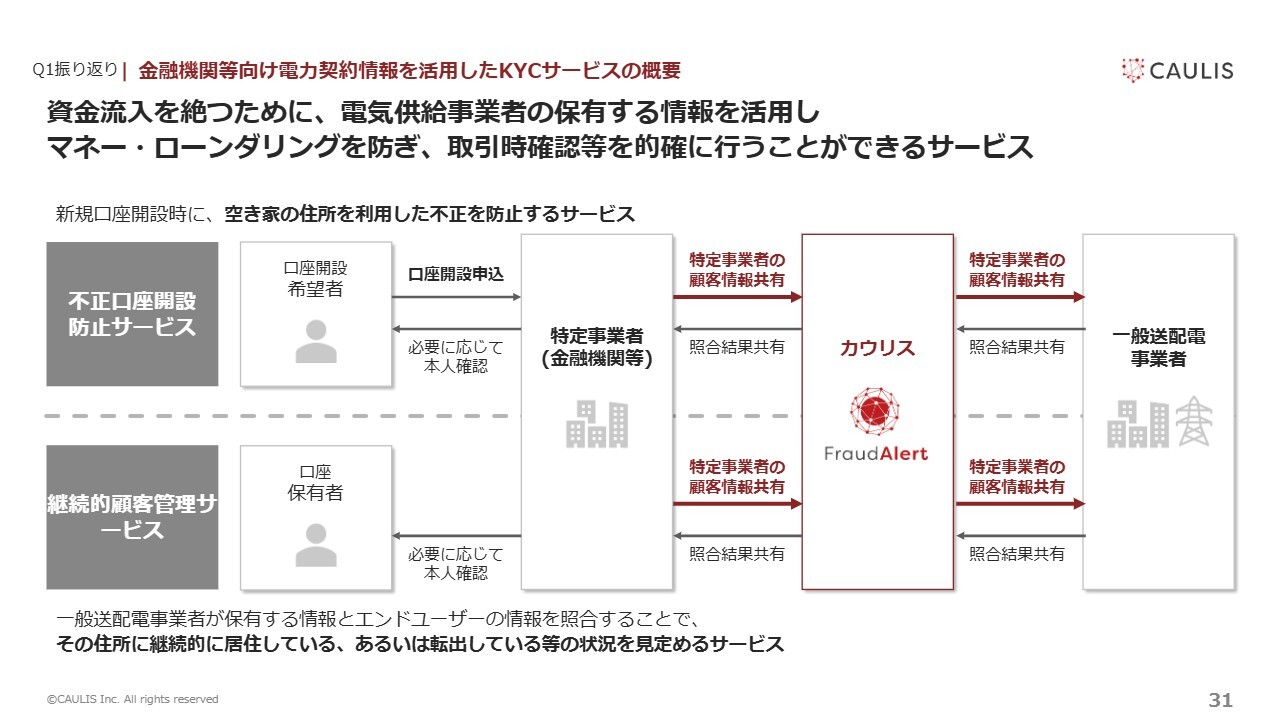 Q1振り返り | 金融機関等向け電力契約情報を活用したKYCサービスの概要

CAULIS

資金流入を絶つために、電気供給事業者の保有する情報を活用し
マネー・ローンダリングを防ぎ、取引時確認等を的確に行うことができるサービス

新規口座開設時に、空き家の住所を利用した不正を防止するサービス

不正口座開設防止サービス

口座開設希望者

口座開設申込

必要に応じて本人確認

特定事業者（金融機関等）

特定事業者の顧客情報共有

照合結果共有

カウリス

FraudAlert

特定事業者の顧客情報共有

照合結果共有

一般送配電事業者

継続的顧客管理サービス

口座保有者

必要に応じて本人確認

特定事業者の顧客情報共有

照合結果共有

特定事業者の顧客情報共有

照合結果共有

一般送配電事業者が保有する情報とエンドユーザーの情報を照合することで、
その住所に継続的に居住している、あるいは転出している等の状況を見定めるサービス

©CAULIS Inc. All rights reserved

31